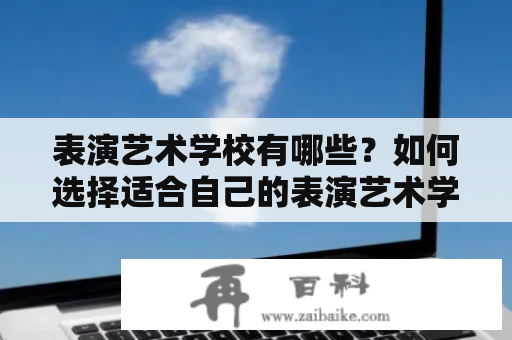 表演艺术学校有哪些？如何选择适合自己的表演艺术学

再 百科
www.zaibaike.com